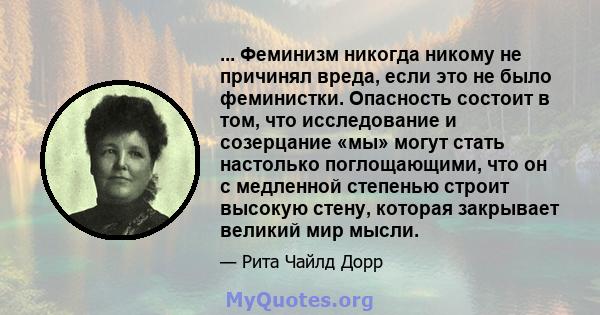 ... Феминизм никогда никому не причинял вреда, если это не было феминистки. Опасность состоит в том, что исследование и созерцание «мы» могут стать настолько поглощающими, что он с медленной степенью строит высокую стену, которая закрывает великий мир мысли.

— Рита Чайлд Дорр

MyQuotes.org